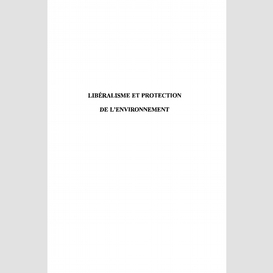 LIBÉRALISME ET PROTECTION

DE L'ENVIRONNEMENT